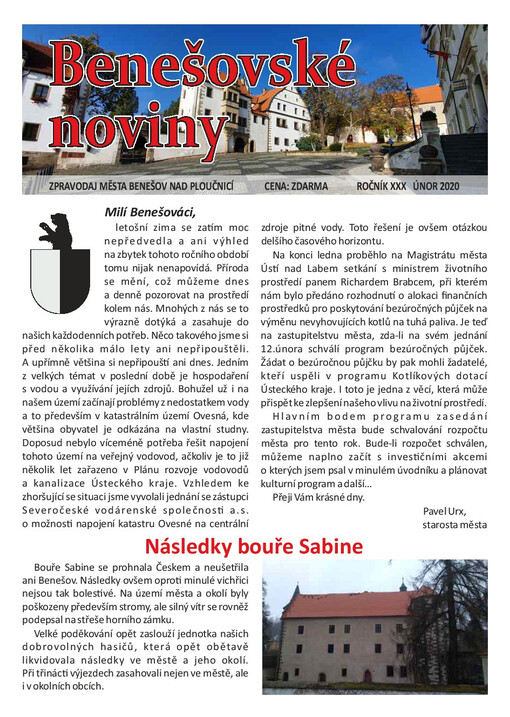 Benešovské noviny

ZPRAVODAJ MĚSTA BENEŠOV NAD PLOUČNICÍ CENA: ZDARMA ROČNÍK XXX ÚNOR 2020

Milí Benešováci,

letošní zima se zatím moc nepředvedla a ani výhled na zbytek tohoto ročního období tomu nijak nenapovídá. Příroda se mění, což můžeme dnes a denně pozorovat na prostředí kolem nás. Mnohých z nás se to výrazně dotýká a zasahuje do našich každodenních potřeb. Něco takového jsme si před několika málo lety ani nepřipouštěli. A upřímně většina si nepřipouští ani dnes. Jedním z velkých témat v poslední době je hospodaření s vodou a využívání jejích zdrojů. Bohužel už i na našem území začínají problémy z nedostatkem vody a to především v katastrálním území Ovesná, kde většina obyvatel je odkázána na vlastní studny. Doposud nebylo víceméně potřeba řešit napojení tohoto území na veřejný vodovod, ačkoliv je to již několik let zařazeno v Plánu rozvoje vodovodů a kanalizace Ústeckého kraje. Vzhledem ke zhoršující se situaci jsme vyvolali jednání se zástupci Severočeské vodárenské společnosti a.s. o možnosti napojení katastru Ovesné na centrální zdroje pitné vody. Toto řešení je ovšem otázkou delšího časového horizontu.

Na konci ledna proběhlo na Magistrátu města Ústí nad Labem setkání s ministrem životního prostředí panem Richardem Brabcem, při kterém nám bylo předáno rozhodnutí o alokaci finančních prostředků pro poskytování bezúročných půjček na výměnu nevyhovujících kotlů na tuhá paliva. Je teď na zastupitelstvu města, zda-li na svém jednání 12.února schválí program bezúročných půjček. Žádat o bezúročnou půjčku by pak mohli žadatelé, kteří uspěli v programu Kotlíkových dotací Ústeckého kraje. I toto je jedna z věcí, která může přispět ke zlepšení našeho vlivu na životní prostředí.

Hlavním bodem programu zasedání zastupitelstva města bude schvalování rozpočtu města pro tento rok. Bude-li rozpočet schválen, můžeme naplno začít s investičními akcemi o kterých jsem psal v minulém úvodníku a plánovat kulturní program a další...

Přeji Vám krásné dny.

Pavel Urx,
starosta města

Následky bouře Sabine

Bouře Sabine se prohnala Českem a neušetřila ani Benešov. Následky ovšem oproti minulé vichřici nejsou tak bolestivé. Na území města a okolí byly poškozeny především stromy, ale silný vítr se rovněž podepsal na střeše horního zámku.

Velké poděkování opět zaslouží jednotka našich dobrovolných hasičů, která opět obětavě likvidovala následky ve městě a jeho okolí. Při třinácti výjezdech zasahovali nejen ve městě, ale i v okolních obcích.